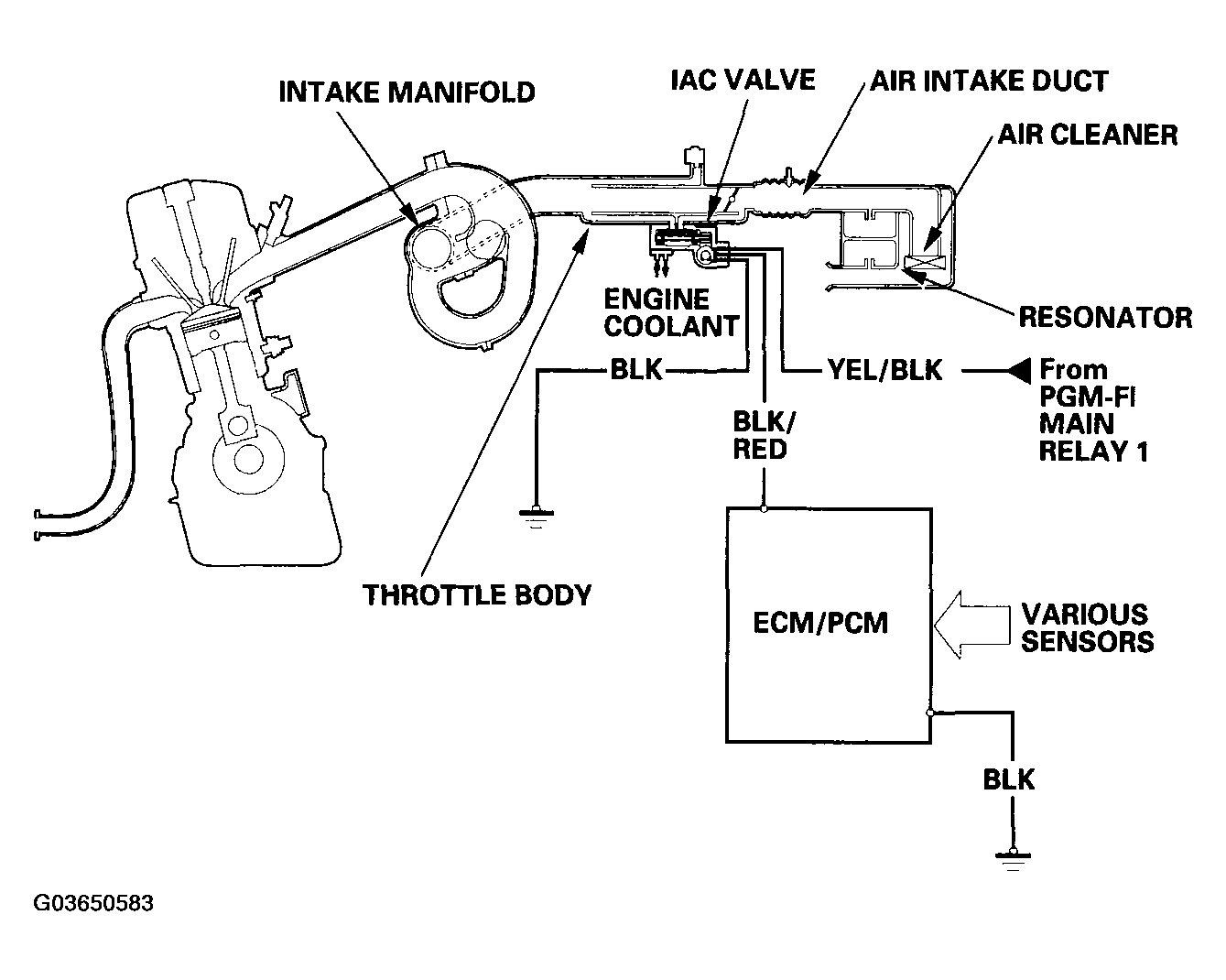 INTAKE MANIFOLD
IAC VALVE
AIR INTAKE DUCT
AIR CLEANER
ENGINE COOLANT
RESONATOR
BLK
YEL/BLK
From PGM-FI MAIN RELAY 1
BLK/ RED
THROTTLE BODY
ECM/PCM
VARIOUS SENSORS
BLK
G03650583